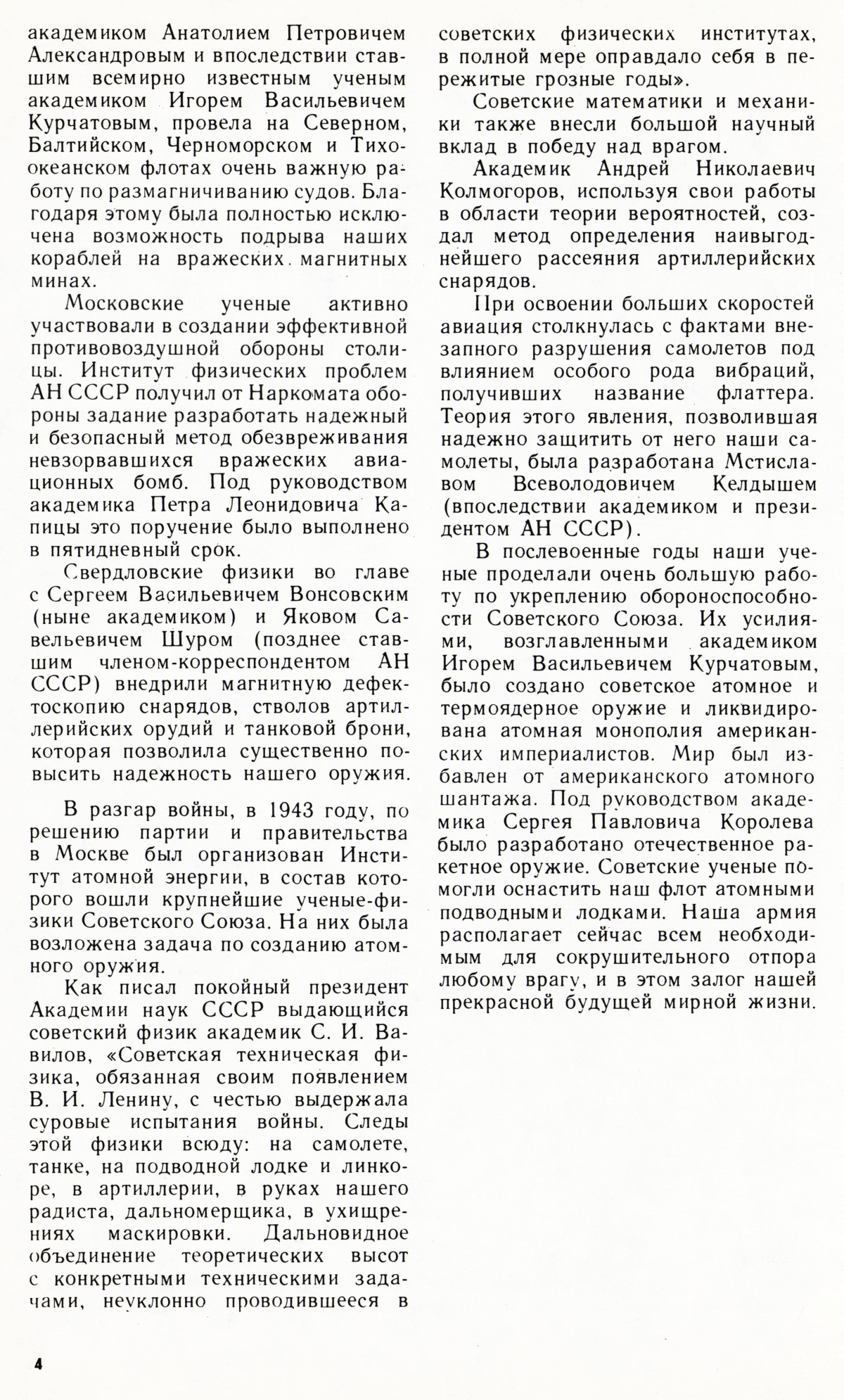 академиком Анатолием Петровичем Александровым и впоследствии ставшим всемирно известным ученым академиком Игорем Васильевичем Курчатовым, провела на Северном, Балтийском, Черноморском и Тихоокеанском флотах очень важную работу по размагничиванию судов. Благодаря этому была полностью исключена возможность подрыва наших кораблей на вражеских магнитных минах.

Московские ученые активно участвовали в создании эффективной противовоздушной обороны столицы. Институт физических проблем АН СССР получил от Наркомата обороны задание разработать надежный и безопасный метод обезвреживания невзорвавшихся вражеских авиационных бомб. Под руководством академика Петра Леонидовича Капицы это поручение было выполнено в пятидневный срок.

Свердловские физики во главе с Сергеем Васильевичем Вонсовским (ныне академиком) и Яковом Савельевичем Шуром (позднее ставшим членом-корреспондентом АН СССР) внедрили магнитную дефектоскопию снарядов, стволов артиллерийских орудий и танковой брони, которая позволила существенно повысить надежность нашего оружия.

В разгар войны, в 1943 году, по решению партии и правительства в Москве был организован Институт атомной энергии, в состав которого вошли крупнейшие ученые-физики Советского Союза. На них была возложена задача по созданию атомного оружия.

Как писал покойный президент Академии наук СССР выдающийся советский физик академик С. И. Вавилов, «Советская техническая физика, обязанная своим появлением В. И. Ленину, с честью выдержала суровые испытания войны. Следы этой физики всюду: на самолете, танке, на подводной лодке и линкоре, в артиллерии, в руках нашего радиста, дальномерщика, в ухищрениях маскировки. Дальновидное объединение теоретических высот с конкретными техническими задачами, неуклонно проводившееся в советских физических институтах, в полной мере оправдало себя в пережитые грозные годы».

Советские математики и механики также внесли большой научный вклад в победу над врагом.

Академик Андрей Николаевич Колмогоров, используя свои работы в области теории вероятностей, создал метод определения наивыгоднейшего рассеяния артиллерийских снарядов.

При освоении больших скоростей авиация столкнулась с фактами внезапного разрушения самолетов под влиянием особого рода вибраций, получивших название флаттера. Теория этого явления, позволившая надежно защитить от него наши самолеты, была разработана Мстиславом Всеволодовичем Келдышем (впоследствии академиком и президентом АН СССР).

В послевоенные годы наши ученые проделали очень большую работу по укреплению обороноспособности Советского Союза. Их усилиями, возглавленными академиком Игорем Васильевичем Курчатовым, было создано советское атомное и термоядерное оружие и ликвидирована атомная монополия американских империалистов. Мир был избавлен от американского атомного шантажа. Под руководством академика Сергея Павловича Королева было разработано отечественное ракетное оружие. Советские ученые помогли оснастить наш флот атомными подводными лодками. Наша армия располагает сейчас всем необходимым для сокрушительного отпора любому врагу, и в этом залог нашей прекрасной будущей мирной жизни.

4